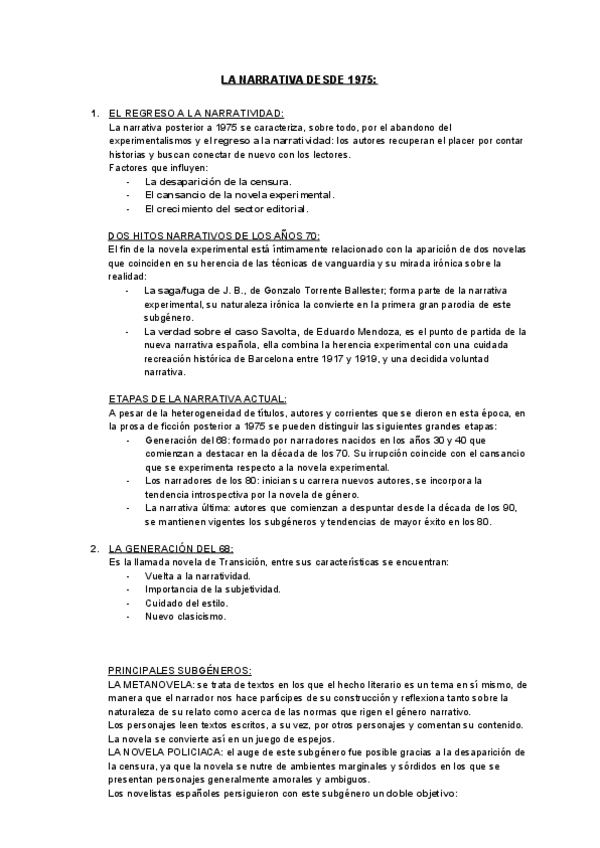 LA NARRATIVA DESDE 1975:

1. EL REGRESO A LA NARRATIVIDAD:
La narrativa posterior a 1975 se caracteriza, sobre todo, por el abandono del experimentalismos y el regreso a la narratividad: los autores recuperan el placer por contar historias y buscan conectar de nuevo con los lectores.
Factores que influyen:
- La desaparición de la censura.
- El cansancio de la novela experimental.
- El crecimiento del sector editorial.

DOS HITOS NARRATIVOS DE LOS AÑOS 70:
El fin de la novela experimental está íntimamente relacionado con la aparición de dos novelas que coinciden en su herencia de las técnicas de vanguardia y su mirada irónica sobre la realidad:
- La saga/fuga de J. B., de Gonzalo Torrente Ballester; forma parte de la narrativa experimental, su naturaleza irónica la convierte en la primera gran parodia de este subgénero.
- La verdad sobre el caso Savolta, de Eduardo Mendoza, es el punto de partida de la nueva narrativa española, ella combina la herencia experimental con una cuidada recreación histórica de Barcelona entre 1917 y 1919, y una decidida voluntad narrativa.

ETAPAS DE LA NARRATIVA ACTUAL:
A pesar de la heterogeneidad de títulos, autores y corrientes que se dieron en esta época, en la prosa de ficción posterior a 1975 se pueden distinguir las siguientes grandes etapas:
- Generación del 68: formado por narradores nacidos en los años 30 y 40 que comienzan a destacar en la década de los 70. Su irrupción coincide con el cansancio que se experimenta respecto a la novela experimental.
- Los narradores de los 80: inician su carrera nuevos autores, se incorpora la tendencia introspectiva por la novela de género.
- La narrativa última: autores que comienzan a despuntar desde la década de los 90, se mantienen vigentes los subgéneros y tendencias de mayor éxito en los 80.

2. LA GENERACIÓN DEL 68:
Es la llamada novela de Transición, entre sus características se encuentran:
- Vuelta a la narratividad.
- Importancia de la subjetividad.
- Cuidado del estilo.
- Nuevo clasicismo.

PRINCIPALES SUBGÉNEROS:
LA METANOVELA: se trata de textos en los que el hecho literario es un tema en sí mismo, de manera que el narrador nos hace partícipes de su construcción y reflexiona tanto sobre la naturaleza de su relato como acerca de las normas que rigen el género narrativo.
Los personajes leen textos escritos, a su vez, por otros personajes y comentan su contenido. La novela se convierte así en un juego de espejos.
LA NOVELA POLICIACA: el auge de este subgénero fue posible gracias a la desaparición de la censura, ya que la novela se nutre de ambientes marginales y sórdidos en los que se presentan personajes generalmente amorales y ambiguos.
Los novelistas españoles persiguieron con este subgénero un doble objetivo: